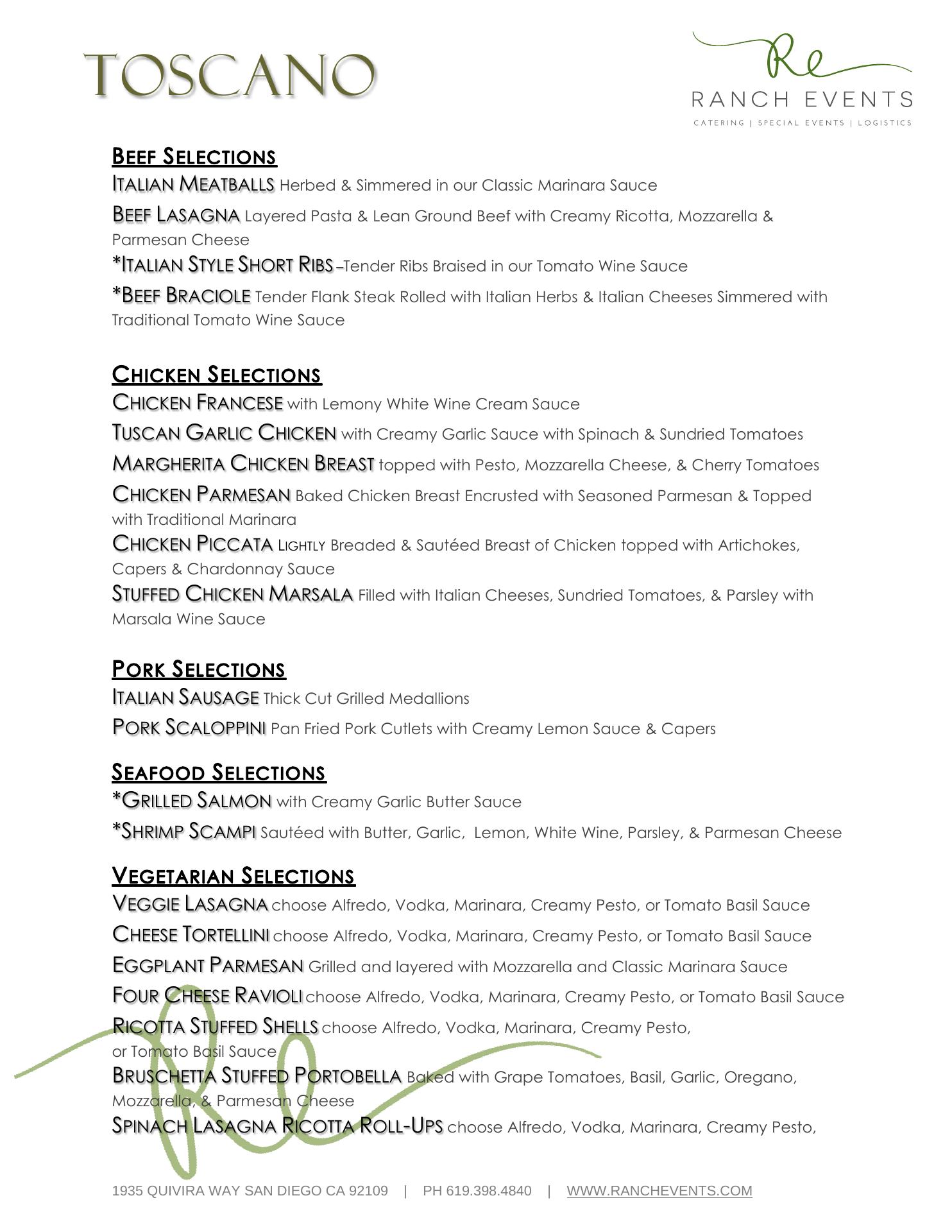 TOSCANO

Re
RANCH EVENTS
CATERING | SPECIAL EVENTS | LOGISTICS

BEEF SELECTIONS
ITALIAN MEATBALLS Herbed & Simmered in our Classic Marinara Sauce
BEEF LASAGNA Layered Pasta & Lean Ground Beef with Creamy Ricotta, Mozzarella & Parmesan Cheese
*ITALIAN STYLE SHORT RIBS –Tender Ribs Braised in our Tomato Wine Sauce
*BEEF BRACIOLE Tender Flank Steak Rolled with Italian Herbs & Italian Cheeses Simmered with Traditional Tomato Wine Sauce

CHICKEN SELECTIONS
CHICKEN FRANCESE with Lemony White Wine Cream Sauce
TUSCAN GARLIC CHICKEN with Creamy Garlic Sauce with Spinach & Sundried Tomatoes
MARGHERITA CHICKEN BREAST topped with Pesto, Mozzarella Cheese, & Cherry Tomatoes
CHICKEN PARMESAN Baked Chicken Breast Encrusted with Seasoned Parmesan & Topped with Traditional Marinara
CHICKEN PICCATA LIGHTLY Breaded & Sautéed Breast of Chicken topped with Artichokes, Capers & Chardonnay Sauce
STUFFED CHICKEN MARSALA Filled with Italian Cheeses, Sundried Tomatoes, & Parsley with Marsala Wine Sauce

PORK SELECTIONS
ITALIAN SAUSAGE Thick Cut Grilled Medallions
PORK SCALOPPINI Pan Fried Pork Cutlets with Creamy Lemon Sauce & Capers

SEAFOOD SELECTIONS
*GRILLED SALMON with Creamy Garlic Butter Sauce
*SHRIMP SCAMPI Sautéed with Butter, Garlic, Lemon, White Wine, Parsley, & Parmesan Cheese

VEGETARIAN SELECTIONS
VEGGIE LASAGNA choose Alfredo, Vodka, Marinara, Creamy Pesto, or Tomato Basil Sauce
CHEESE TORTELLINI choose Alfredo, Vodka, Marinara, Creamy Pesto, or Tomato Basil Sauce
EGGPLANT PARMESAN Grilled and layered with Mozzarella and Classic Marinara Sauce
FOUR CHEESE RAVIOLI choose Alfredo, Vodka, Marinara, Creamy Pesto, or Tomato Basil Sauce
RICOTTA STUFFED SHELLS choose Alfredo, Vodka, Marinara, Creamy Pesto, or Tomato Basil Sauce
BRUSCHETTA STUFFED PORTOBELLA Baked with Grape Tomatoes, Basil, Garlic, Oregano, Mozzarella, & Parmesan Cheese
SPINACH LASAGNA RICOTTA ROLL-UPS choose Alfredo, Vodka, Marinara, Creamy Pesto,

1935 QUIVIRA WAY SAN DIEGO CA 92109 | PH 619.398.4840 | WWW.RANCHEVENTS.COM